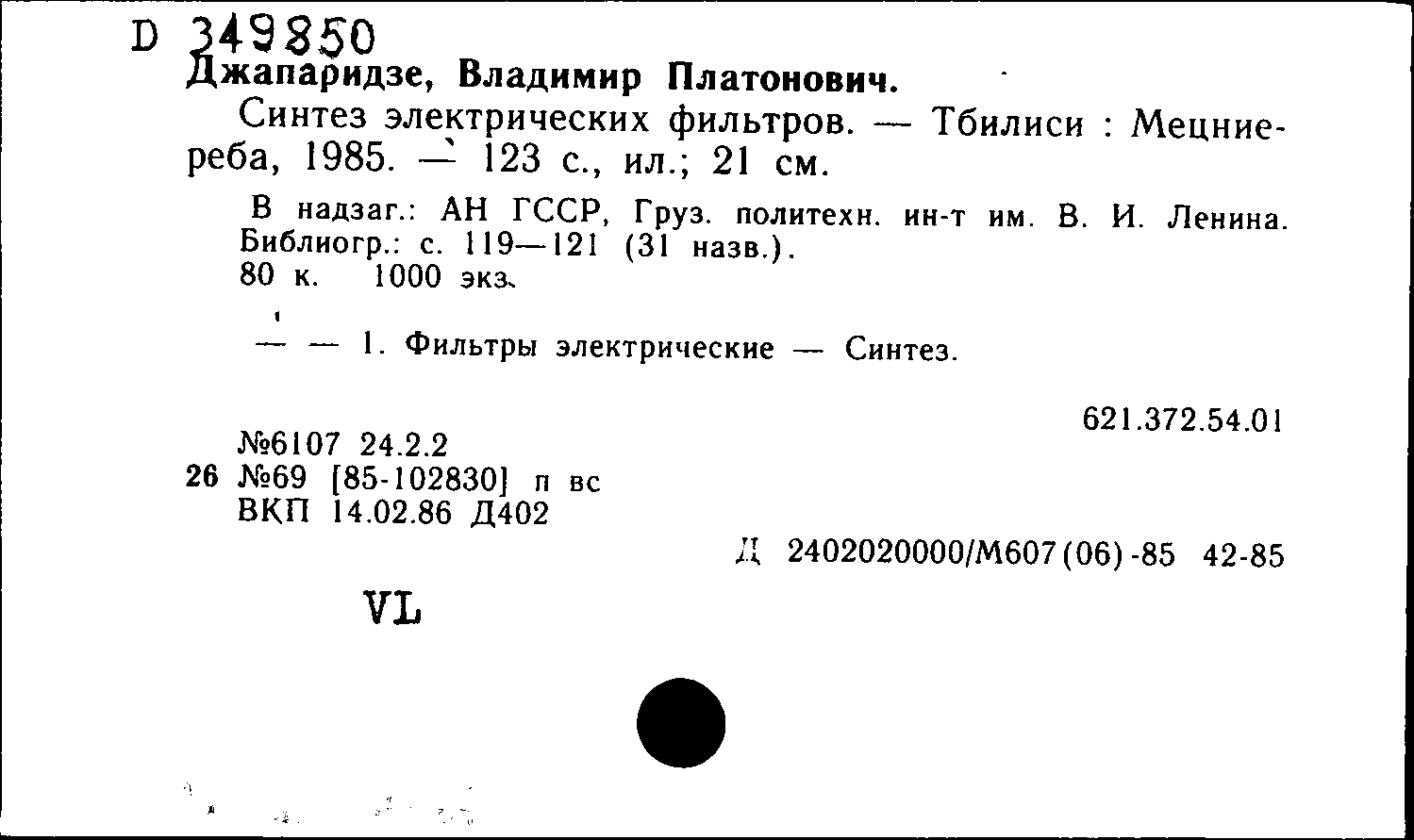 D 349850
Джапаридзе, Владимир Платонович.

Синтез электрических фильтров. — Тбилиси : Мецниереба, 1985. — 123 с., ил.; 21 см.

В надзаг.: АН ГССР, Груз. политехн. ин-т им. В. И. Ленина. Библиогр.: с. 119—121 (31 назв.).
80 к. 1000 экз.

— — 1. Фильтры электрические — Синтез.

621.372.54.01

№6107 24.2.2
26 №69 [85-102830] п вс
ВКП 14.02.86 Д402

Д 2402020000/М607(06)-85 42-85

VL